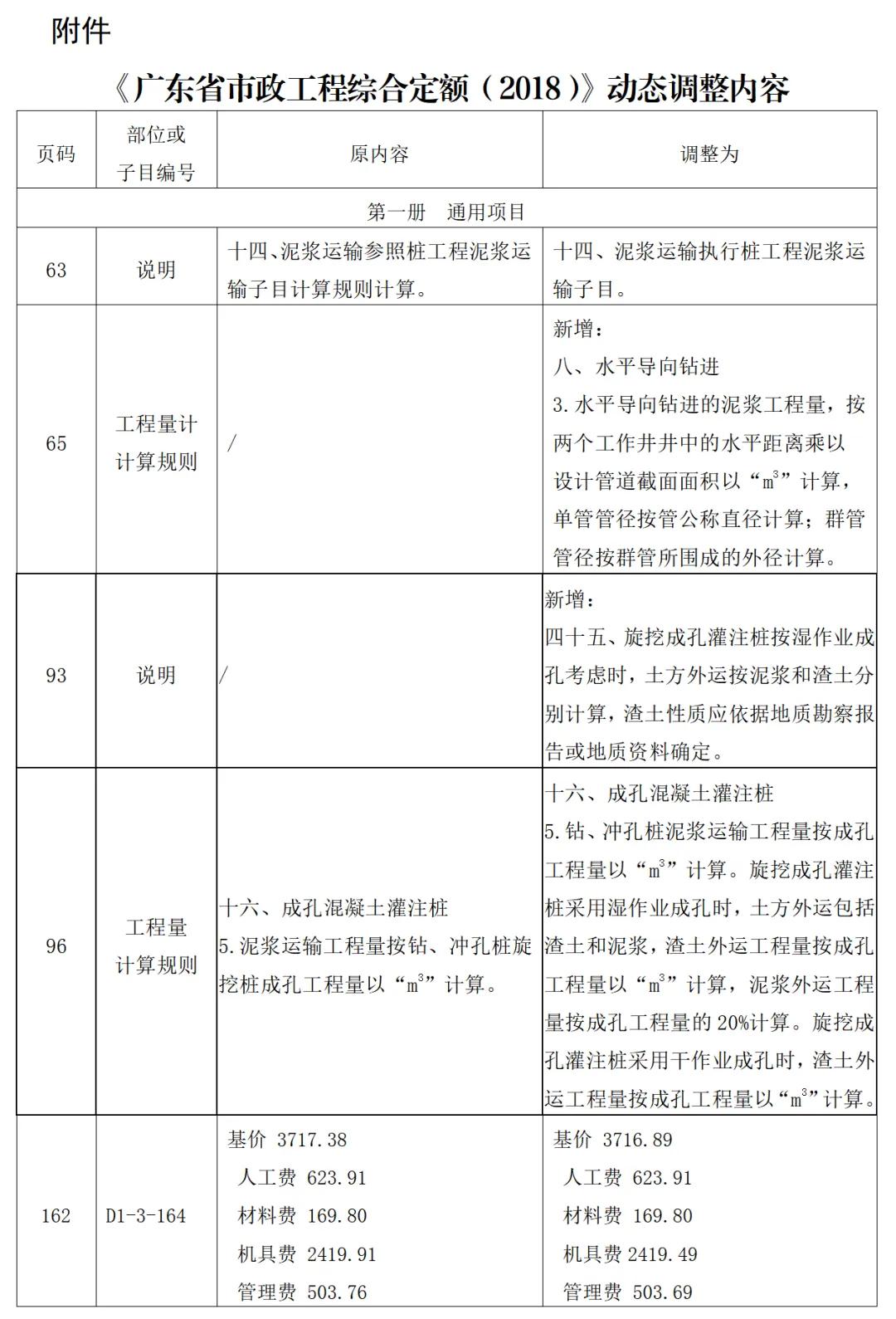 附件

《广东省市政工程综合定额（2018）》动态调整内容

| 页码 | 部位或子目编号 | 原内容 | 调整为 |
|---|---|---|---|
| 第一册　通用项目 | | | |
| 63 | 说明 | 十四、泥浆运输参照桩工程泥浆运输子目计算规则计算。 | 十四、泥浆运输执行桩工程泥浆运输子目。 |
| 65 | 工程量计计算规则 | / | 新增：八、水平导向钻进 3.水平导向钻进的泥浆工程量，按两个工作井井中的水平距离乘以设计管道截面面积以“$m^3$”计算，单管管径按管公称直径计算；群管管径按群管所围成的外径计算。 |
| 93 | 说明 | / | 新增：四十五、旋挖成孔灌注桩按湿作业成孔考虑时，土方外运按泥浆和渣土分别计算，渣土性质应依据地质勘察报告或地质资料确定。 |
| 96 | 工程量计算规则 | 十六、成孔混凝土灌注桩 5.泥浆运输工程量按钻、冲孔桩旋挖桩成孔工程量以“$m^3$”计算。 | 十六、成孔混凝土灌注桩 5.钻、冲孔桩泥浆运输工程量按成孔工程量以“$m^3$”计算。旋挖成孔灌注桩采用湿作业成孔时，土方外运包括渣土和泥浆，渣土外运工程量按成孔工程量以“$m^3$”计算，泥浆外运工程量按成孔工程量的20%计算。旋挖成孔灌注桩采用干作业成孔时，渣土外运工程量按成孔工程量以“$m^3$”计算。 |
| 162 | D1-3-164 | 基价 3717.38 人工费 623.91 材料费 169.80 机具费 2419.91 管理费 503.76 | 基价 3716.89 人工费 623.91 材料费 169.80 机具费 2419.49 管理费 503.69 |